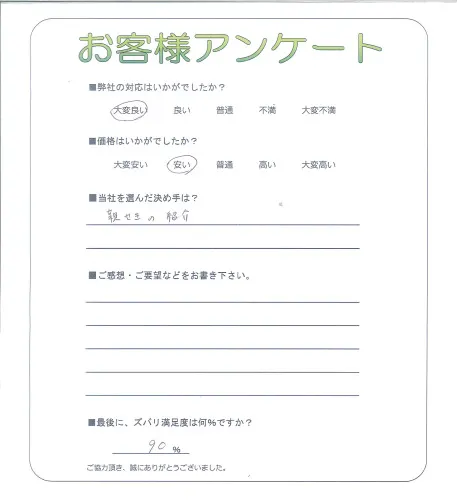 お客様アンケート

■弊社の対応はいかがでしたか？

大変良い　良い　普通　不満　大変不満

■価格はいかがでしたか？

大変安い　安い　普通　高い　大変高い

■当社を選んだ決め手は？

親せきの紹介

■ご感想・ご要望などをお書き下さい。

■最後に、ズバリ満足度は何%ですか？

90 %

ご協力頂き、誠にありがとうございました。